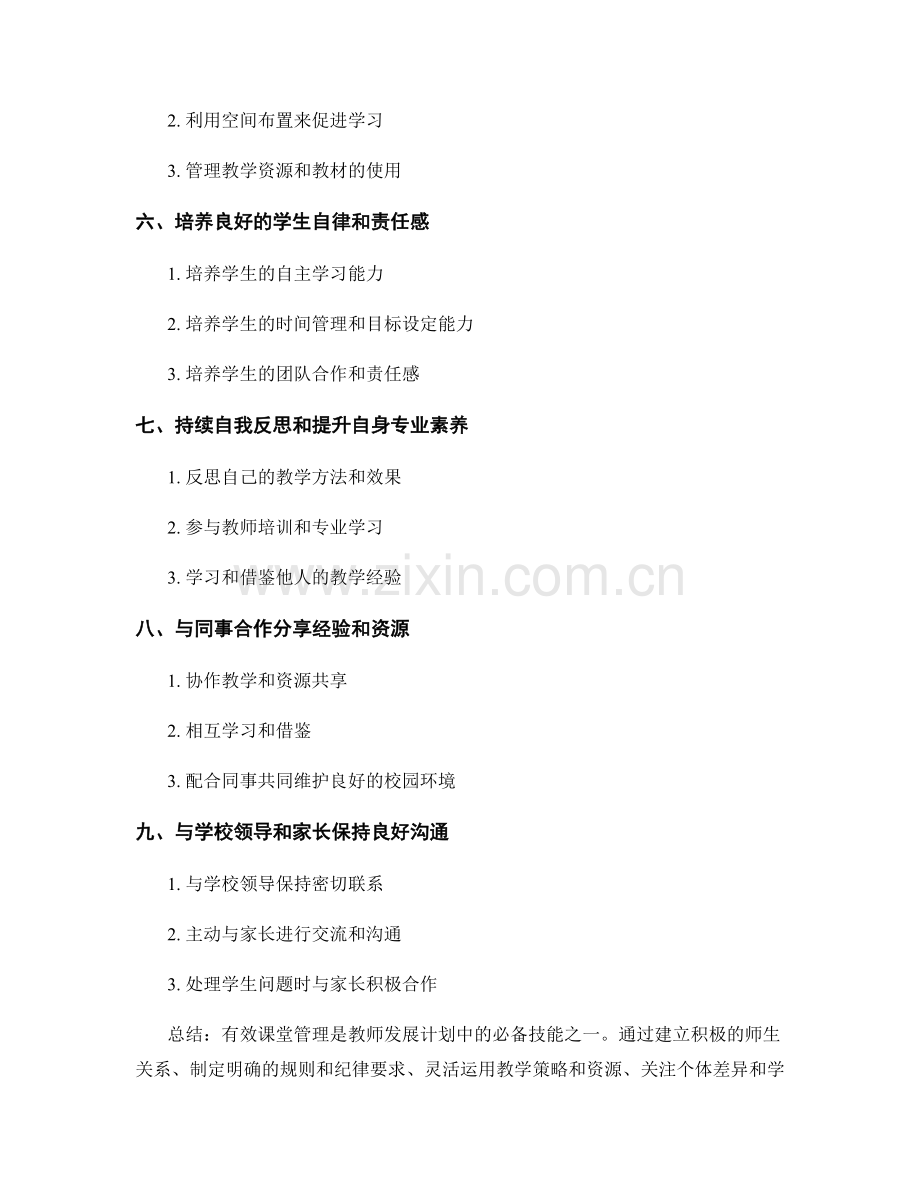 2. 利用空间布置来促进学习

3. 管理教学资源和教材的使用

六、培养良好的学生自律和责任感

1. 培养学生的自主学习能力

2. 培养学生的时间管理和目标设定能力

3. 培养学生的团队合作和责任感

七、持续自我反思和提升自身专业素养

1. 反思自己的教学方法和效果

2. 参与教师培训和专业学习

3. 学习和借鉴他人的教学经验

www.zixin.com.cn

八、与同事合作分享经验和资源

1. 协作教学和资源共享

2. 相互学习和借鉴

3. 配合同事共同维护良好的校园环境

九、与学校领导和家长保持良好沟通

1. 与学校领导保持密切联系

2. 主动与家长进行交流和沟通

3. 处理学生问题时与家长积极合作

总结：有效课堂管理是教师发展计划中的必备技能之一。通过建立积极的师生关系、制定明确的规则和纪律要求、灵活运用教学策略和资源、关注个体差异和学